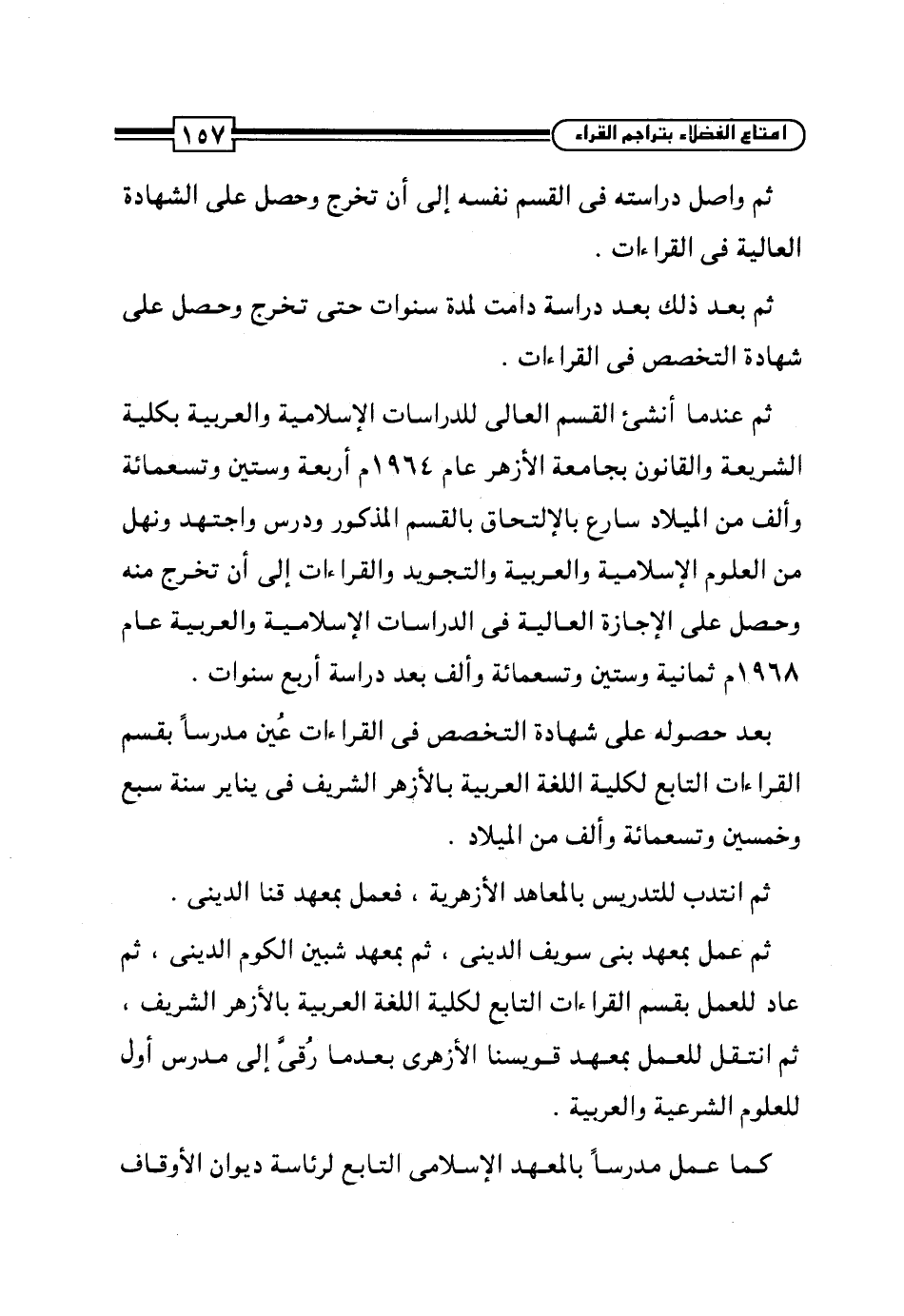 امتاع الفضلاء بتراجم القراء ١٥٧

ثم واصل دراسته فى القسم نفسه إلى أن تخرج وحصل على الشهادة العالية فى القراءات .

ثم بعد ذلك بعد دراسة دامت لمدة سنوات حتى تخرج وحصل على شهادة التخصص فى القراءات .

ثم عندما أنشئ القسم العالى للدراسات الإسلامية والعربية بكلية الشريعة والقانون بجامعة الأزهر عام ١٩٦٤م أربعة وستين وتسعمائة وألف من الميلاد سارع بالإلتحاق بالقسم المذكور ودرس واجتهد ونهل من العلوم الإسلامية والعربية والتجويد والقراءات إلى أن تخرج منه وحصل على الإجازة العالية فى الدراسات الإسلامية والعربية عام ١٩٦٨م ثمانية وستين وتسعمائة وألف بعد دراسة أربع سنوات .

بعد حصوله على شهادة التخصص فى القراءات عُين مدرساً بقسم القراءات التابع لكلية اللغة العربية بالأزهر الشريف فى يناير سنة سبع وخمسين وتسعمائة وألف من الميلاد .

ثم انتدب للتدريس بالمعاهد الأزهرية ، فعمل بمعهد قنا الدينى .

ثم عمل بمعهد بنى سويف الدينى ، ثم بمعهد شبين الكوم الدينى ، ثم عاد للعمل بقسم القراءات التابع لكلية اللغة العربية بالأزهر الشريف ، ثم انتقل للعمل بمعهد قويسنا الأزهرى بعدما رُقىَّ إلى مدرس أول للعلوم الشرعية والعربية .

كما عمل مدرساً بالمعهد الإسلامى التابع لرئاسة ديوان الأوقاف